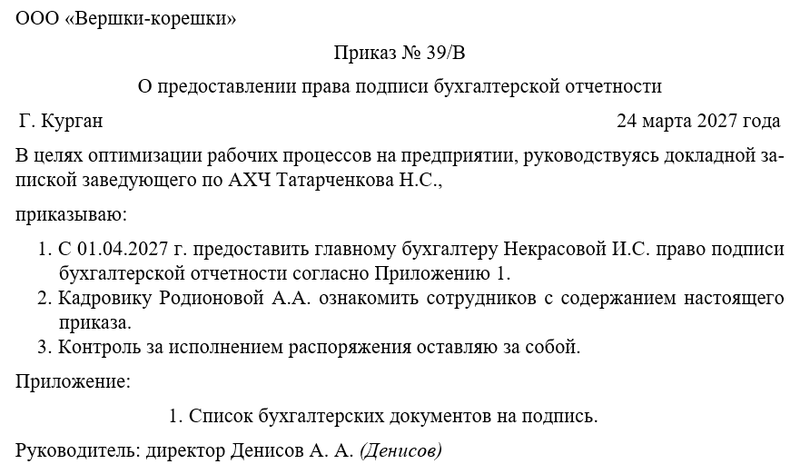 ООО «Вершки-корешки»

Приказ № 39/В

О предоставлении права подписи бухгалтерской отчетности

Г. Курган

24 марта 2027 года

В целях оптимизации рабочих процессов на предприятии, руководствуясь докладной запиской заведующего по АХЧ Татарченкова Н.С.,

приказываю:

1. С 01.04.2027 г. предоставить главному бухгалтеру Некрасовой И.С. право подписи бухгалтерской отчетности согласно Приложению 1.
2. Кадровику Родионовой А.А. ознакомить сотрудников с содержанием настоящего приказа.
3. Контроль за исполнением распоряжения оставляю за собой.

Приложение:

1. Список бухгалтерских документов на подпись.

Руководитель: директор Денисов А. А. (Денисов)